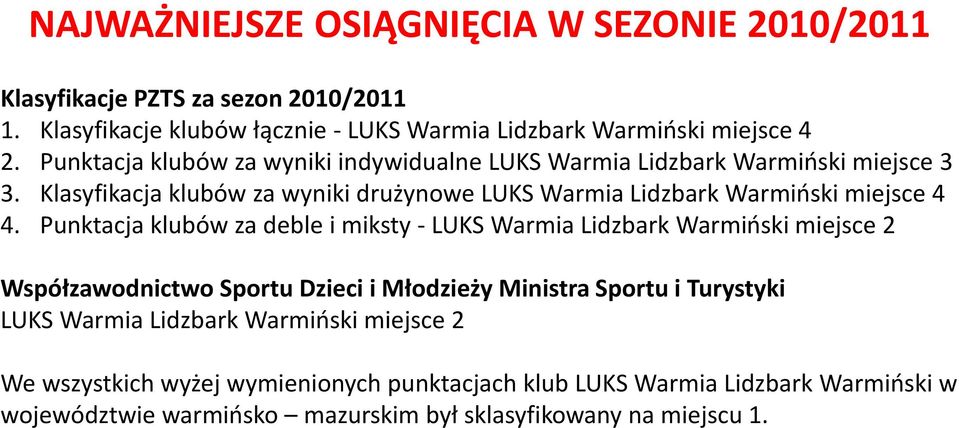 NAJWAŻNIEJSZE OSIĄGNIĘCIA W SEZONIE 2010/2011

Klasyfikacje PZTS za sezon 2010/2011
1. Klasyfikacje klubów łącznie - LUKS Warmia Lidzbark Warmiński miejsce 4
2. Punktacja klubów za wyniki indywidualne LUKS Warmia Lidzbark Warmiński miejsce 3
3. Klasyfikacja klubów za wyniki drużynowe LUKS Warmia Lidzbark Warmiński miejsce 4
4. Punktacja klubów za deble i miksty - LUKS Warmia Lidzbark Warmiński miejsce 2

Współzawodnictwo Sportu Dzieci i Młodzieży Ministra Sportu i Turystyki
LUKS Warmia Lidzbark Warmiński miejsce 2

We wszystkich wyżej wymienionych punktacjach klub LUKS Warmia Lidzbark Warmiński w województwie warmińsko – mazurskim był sklasyfikowany na miejscu 1.